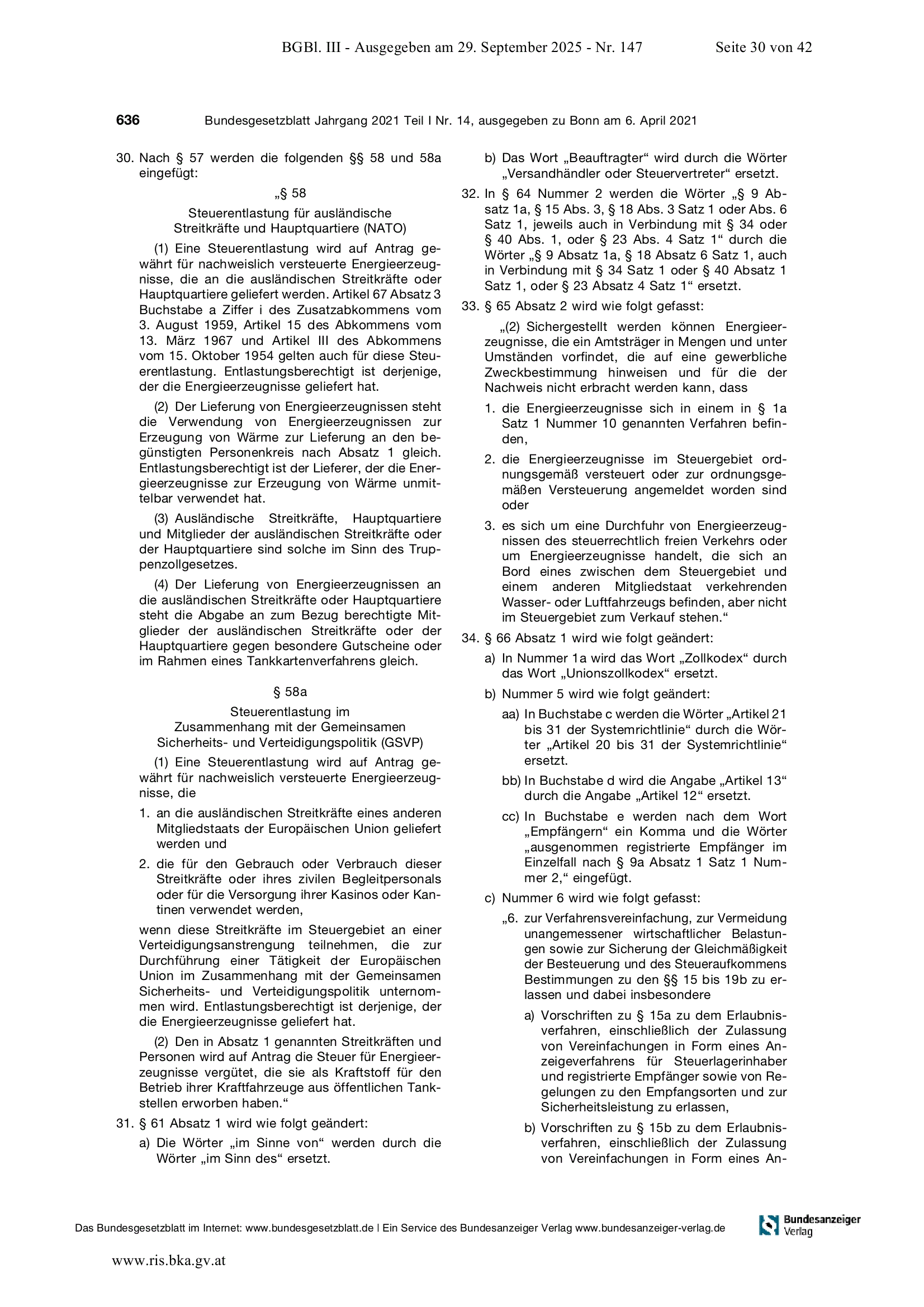 BGBl. III - Ausgegeben am 29. September 2025 - Nr. 147 Seite 30 von 42

636 Bundesgesetzblatt Jahrgang 2021 Teil I Nr. 14, ausgegeben zu Bonn am 6. April 2021

30. Nach § 57 werden die folgenden §§ 58 und 58a eingefügt:

„§ 58
Steuerentlastung für ausländische Streitkräfte und Hauptquartiere (NATO)

(1) Eine Steuerentlastung wird auf Antrag gewährt für nachweislich versteuerte Energieerzeugnisse, die an die ausländischen Streitkräfte oder Hauptquartiere geliefert werden. Artikel 67 Absatz 3 Buchstabe a Ziffer i des Zusatzabkommens vom 3. August 1959, Artikel 15 des Abkommens vom 13. März 1967 und Artikel III des Abkommens vom 15. Oktober 1954 gelten auch für diese Steuerentlastung. Entlastungsberechtigt ist derjenige, der die Energieerzeugnisse geliefert hat.

(2) Der Lieferung von Energieerzeugnissen steht die Verwendung von Energieerzeugnissen zur Erzeugung von Wärme zur Lieferung an den begünstigten Personenkreis nach Absatz 1 gleich. Entlastungsberechtigt ist der Lieferer, der die Energieerzeugnisse zur Erzeugung von Wärme unmittelbar verwendet hat.

(3) Ausländische Streitkräfte, Hauptquartiere und Mitglieder der ausländischen Streitkräfte oder der Hauptquartiere sind solche im Sinn des Truppenzollgesetzes.

(4) Der Lieferung von Energieerzeugnissen an die ausländischen Streitkräfte oder Hauptquartiere steht die Abgabe an zum Bezug berechtigte Mitglieder der ausländischen Streitkräfte oder der Hauptquartiere gegen besondere Gutscheine oder im Rahmen eines Tankkartenverfahrens gleich.

§ 58a
Steuerentlastung im Zusammenhang mit der Gemeinsamen Sicherheits- und Verteidigungspolitik (GSVP)

(1) Eine Steuerentlastung wird auf Antrag gewährt für nachweislich versteuerte Energieerzeugnisse, die

1. an die ausländischen Streitkräfte eines anderen Mitgliedstaats der Europäischen Union geliefert werden und

2. die für den Gebrauch oder Verbrauch dieser Streitkräfte oder ihres zivilen Begleitpersonals oder für die Versorgung ihrer Kasinos oder Kantinen verwendet werden,

wenn diese Streitkräfte im Steuergebiet an einer Verteidigungsanstrengung teilnehmen, die zur Durchführung einer Tätigkeit der Europäischen Union im Zusammenhang mit der Gemeinsamen Sicherheits- und Verteidigungspolitik unternommen wird. Entlastungsberechtigt ist derjenige, der die Energieerzeugnisse geliefert hat.

(2) Den in Absatz 1 genannten Streitkräften und Personen wird auf Antrag die Steuer für Energieerzeugnisse vergütet, die sie als Kraftstoff für den Betrieb ihrer Kraftfahrzeuge aus öffentlichen Tankstellen erworben haben.“

31. § 61 Absatz 1 wird wie folgt geändert:

a) Die Wörter „im Sinne von“ werden durch die Wörter „im Sinn des“ ersetzt.

b) Das Wort „Beauftragter“ wird durch die Wörter „Versandhändler oder Steuervertreter“ ersetzt.

32. In § 64 Nummer 2 werden die Wörter „§ 9 Absatz 1a, § 15 Abs. 3, § 18 Abs. 3 Satz 1 oder Abs. 6 Satz 1, jeweils auch in Verbindung mit § 34 oder § 40 Abs. 1, oder § 23 Abs. 4 Satz 1“ durch die Wörter „§ 9 Absatz 1a, § 18 Absatz 6 Satz 1, auch in Verbindung mit § 34 Satz 1 oder § 40 Absatz 1 Satz 1, oder § 23 Absatz 4 Satz 1“ ersetzt.

33. § 65 Absatz 2 wird wie folgt gefasst:

„(2) Sichergestellt werden können Energieerzeugnisse, die ein Amtsträger in Mengen und unter Umständen vorfindet, die auf eine gewerbliche Zweckbestimmung hinweisen und für die der Nachweis nicht erbracht werden kann, dass

1. die Energieerzeugnisse sich in einem in § 1a Satz 1 Nummer 10 genannten Verfahren befinden,

2. die Energieerzeugnisse im Steuergebiet ordnungsgemäß versteuert oder zur ordnungsgemäßen Versteuerung angemeldet worden sind oder

3. es sich um eine Durchfuhr von Energieerzeugnissen des steuerrechtlich freien Verkehrs oder um Energieerzeugnisse handelt, die sich an Bord eines zwischen dem Steuergebiet und einem anderen Mitgliedstaat verkehrenden Wasser- oder Luftfahrzeugs befinden, aber nicht im Steuergebiet zum Verkauf stehen.“

34. § 66 Absatz 1 wird wie folgt geändert:

a) In Nummer 1a wird das Wort „Zollkodex“ durch das Wort „Unionszollkodex“ ersetzt.

b) Nummer 5 wird wie folgt geändert:

aa) In Buchstabe c werden die Wörter „Artikel 21 bis 31 der Systemrichtlinie“ durch die Wörter „Artikel 20 bis 31 der Systemrichtlinie“ ersetzt.

bb) In Buchstabe d wird die Angabe „Artikel 13“ durch die Angabe „Artikel 12“ ersetzt.

cc) In Buchstabe e werden nach dem Wort „Empfängern“ ein Komma und die Wörter „ausgenommen registrierte Empfänger im Einzelfall nach § 9a Absatz 1 Satz 1 Nummer 2,“ eingefügt.

c) Nummer 6 wird wie folgt gefasst:

„6. zur Verfahrensvereinfachung, zur Vermeidung unangemessener wirtschaftlicher Belastungen sowie zur Sicherung der Gleichmäßigkeit der Besteuerung und des Steueraufkommens Bestimmungen zu den §§ 15 bis 19b zu erlassen und dabei insbesondere

a) Vorschriften zu § 15a zu dem Erlaubnisverfahren, einschließlich der Zulassung von Vereinfachungen in Form eines Anzeigeverfahrens für Steuerlagerinhaber und registrierte Empfänger sowie von Regelungen zu den Empfangsorten und zur Sicherheitsleistung zu erlassen,

b) Vorschriften zu § 15b zu dem Erlaubnisverfahren, einschließlich der Zulassung von Vereinfachungen in Form eines An-

Das Bundesgesetzblatt im Internet: www.bundesgesetzblatt.de | Ein Service des Bundesanzeiger Verlag www.bundesanzeiger-verlag.de

Bundesanzeiger Verlag

www.ris.bka.gv.at